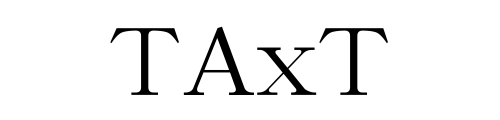 TAxT